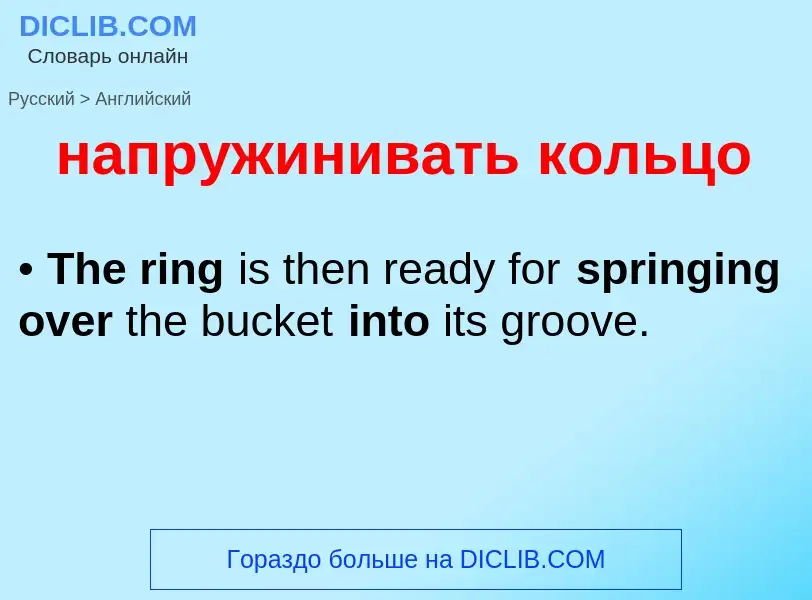 DICLIB.COM
Словарь онлайн

Русский > Английский

напруживать кольцо

• The ring is then ready for springing over the bucket into its groove.

Гораздо больше на DICLIB.COM